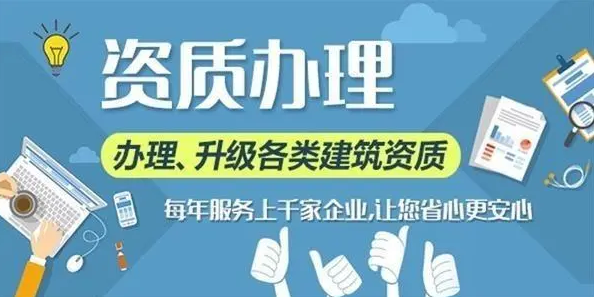 资质办理

办理、升级各类建筑资质

每年服务上千家企业,让您省心更安心